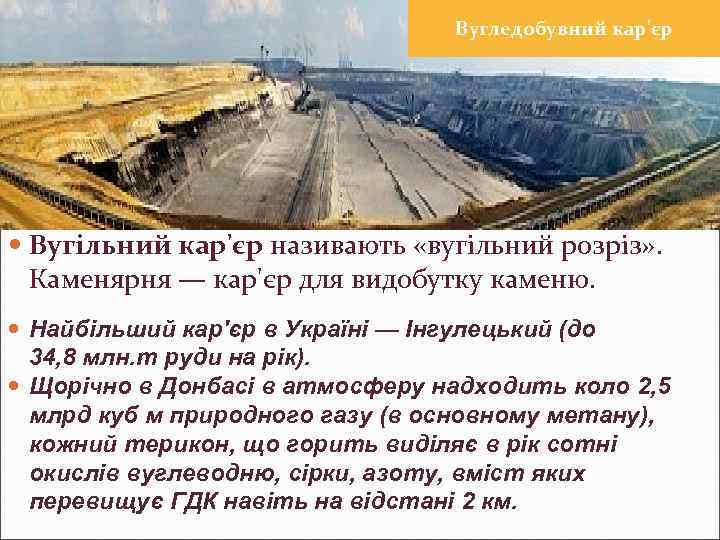 Вугледобувний кар'єр

Вугільний кар'єр називають «вугільний розріз». Каменярня — кар'єр для видобутку каменю.

Найбільший кар'єр в Україні — Інгулецький (до 34,8 млн.т руди на рік).

Щорічно в Донбасі в атмосферу надходить коло 2,5 млрд куб м природного газу (в основному метану), кожний терикон, що горить виділяє в рік сотні окислів вуглеводню, сірки, азоту, вміст яких перевищує ГДК навіть на відстані 2 км.